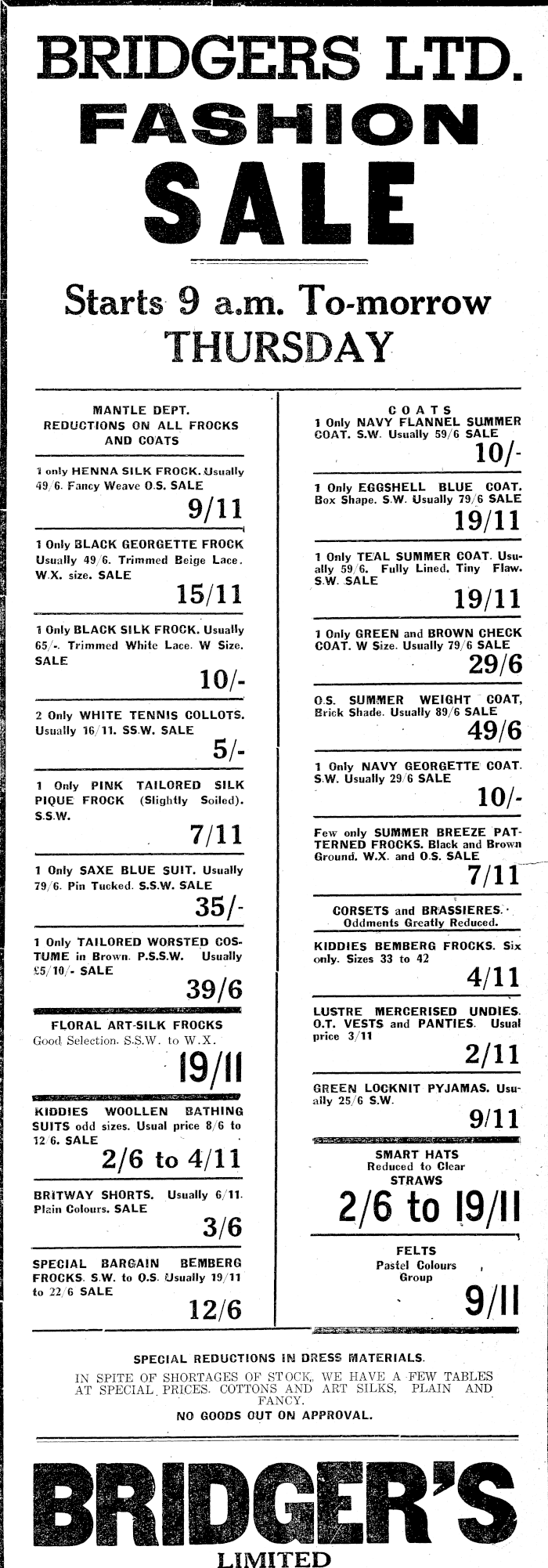 BRIDGERS LTD.
FASHION
SALE

Starts 9 a.m. To-morrow
THURSDAY

MANTLE DEPT.
REDUCTIONS ON ALL FROCKS AND COATS

1 only HENNA SILK FROCK. Usually 49/6. Fancy Weave O.S. SALE
9/11

1 Only BLACK GEORGETTE FROCK Usually 49/6. Trimmed Beige Lace. W.X. size. SALE
15/11

1 Only BLACK SILK FROCK. Usually 65/-. Trimmed White Lace. W Size. SALE
10/-

2 Only WHITE TENNIS COLLOTS. Usually 16/11. SS.W. SALE
5/-

1 Only PINK TAILORED SILK PIQUE FROCK (Slightly Soiled). S.S.W.
7/11

1 Only SAXE BLUE SUIT. Usually 79/6. Pin Tucked. S.S.W. SALE
35/-

1 Only TAILORED WORSTED COSTUME in Brown. P.S.S.W. Usually £5/10/- SALE
39/6

FLORAL ART-SILK FROCKS
Good Selection. S.S.W. to W.X.
19/11

KIDDIES WOOLLEN BATHING SUITS odd sizes. Usual price 8/6 to 12/6. SALE
2/6 to 4/11

BRITWAY SHORTS. Usually 6/11. Plain Colours. SALE
3/6

SPECIAL BARGAIN BEMBERG FROCKS. S.W. to O.S. Usually 19/11 to 22/6 SALE
12/6

COATS
1 Only NAVY FLANNEL SUMMER COAT. S.W. Usually 59/6 SALE
10/-

1 Only EGGSHELL BLUE COAT. Box Shape. S.W. Usually 79/6 SALE
19/11

1 Only TEAL SUMMER COAT. Usually 59/6. Fully Lined. Tiny Flaw. S.W. SALE
19/11

1 Only GREEN and BROWN CHECK COAT. W Size. Usually 79/6 SALE
29/6

O.S. SUMMER WEIGHT COAT, Brick Shade. Usually 89/6 SALE
49/6

1 Only NAVY GEORGETTE COAT. S.W. Usually 29/6 SALE
10/-

Few only SUMMER BREEZE PATTERNED FROCKS. Black and Brown Ground. W.X. and O.S. SALE
7/11

CORSETS and BRASSIERES. Oddments Greatly Reduced.

KIDDIES BEMBERG FROCKS. Six only. Sizes 33 to 42
4/11

LUSTRE MERCERISED UNDIES. O.T. VESTS and PANTIES. Usual price 3/11
2/11

GREEN LOCKNIT PYJAMAS. Usually 25/6 S.W.
9/11

SMART HATS
Reduced to Clear
STRAWS
2/6 to 19/11

FELTS
Pastel Colours
Group
9/11

SPECIAL REDUCTIONS IN DRESS MATERIALS.
IN SPITE OF SHORTAGES OF STOCK, WE HAVE A FEW TABLES AT SPECIAL PRICES. COTTONS AND ART SILKS, PLAIN AND FANCY.
NO GOODS OUT ON APPROVAL.

BRIDGER'S
LIMITED